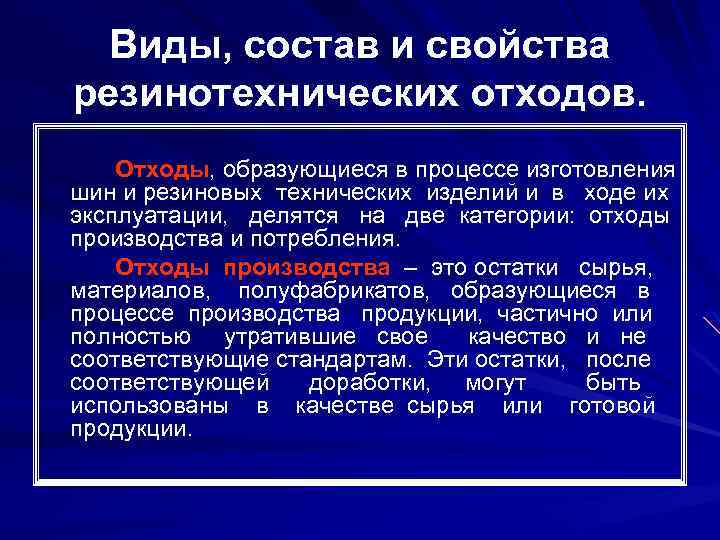 Виды, состав и свойства резинотехнических отходов.

Отходы, образующиеся в процессе изготовления шин и резиновых технических изделий и в ходе их эксплуатации, делятся на две категории: отходы производства и потребления.

Отходы производства – это остатки сырья, материалов, полуфабрикатов, образующиеся в процессе производства продукции, частично или полностью утратившие свое качество и не соответствующие стандартам. Эти остатки, после соответствующей доработки, могут быть использованы в качестве сырья или готовой продукции.